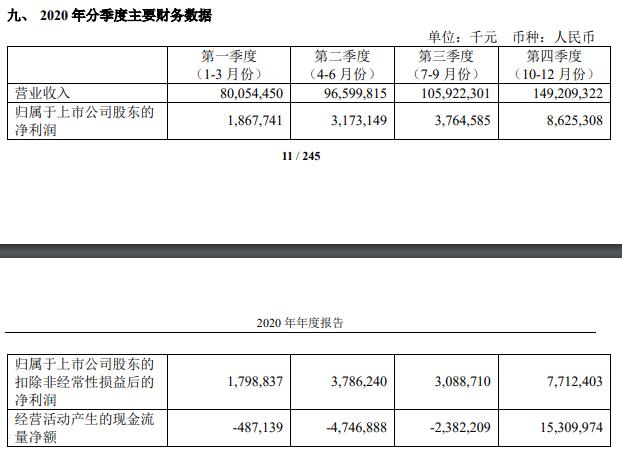 九、 2020 年分季度主要财务数据

单位：千元 币种：人民币

| | 第一季度（1-3 月份） | 第二季度（4-6 月份） | 第三季度（7-9 月份） | 第四季度（10-12 月份） |
|---|---|---|---|---|
| 营业收入 | 80,054,450 | 96,599,815 | 105,922,301 | 149,209,322 |
| 归属于上市公司股东的净利润 | 1,867,741 | 3,173,149 | 3,764,585 | 8,625,308 |

11 / 245

2020 年年度报告

| | | | | |
|---|---|---|---|---|
| 归属于上市公司股东的扣除非经常性损益后的净利润 | 1,798,837 | 3,786,240 | 3,088,710 | 7,712,403 |
| 经营活动产生的现金流量净额 | -487,139 | -4,746,888 | -2,382,209 | 15,309,974 |